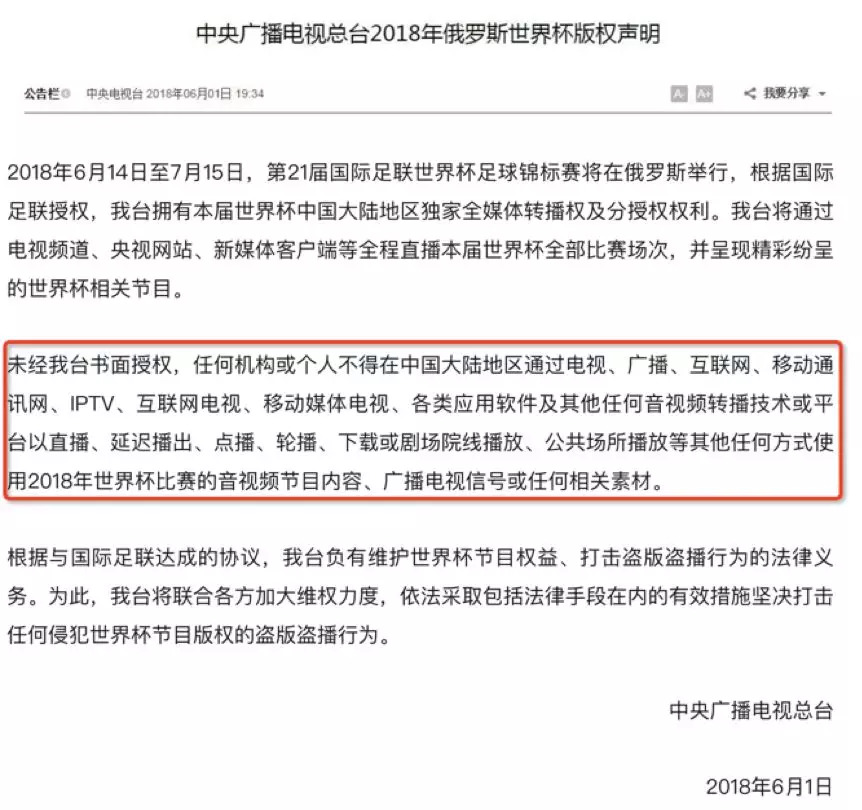 中央广播电视总台2018年俄罗斯世界杯版权声明

公告栏 中央电视台 2018年06月01日 19:34 A- A+ 我要分享

2018年6月14日至7月15日，第21届国际足联世界杯足球锦标赛将在俄罗斯举行，根据国际足联授权，我台拥有本届世界杯中国大陆地区独家全媒体转播权及分授权权利。我台将通过电视频道、央视网站、新媒体客户端等全程直播本届世界杯全部比赛场次，并呈现精彩纷呈的世界杯相关节目。

未经我台书面授权，任何机构或个人不得在中国大陆地区通过电视、广播、互联网、移动通讯网、IPTV、互联网电视、移动媒体电视、各类应用软件及其他任何音视频转播技术或平台以直播、延迟播出、点播、轮播、下载或剧场院线播放、公共场所播放等其他任何方式使用2018年世界杯比赛的音视频节目内容、广播电视信号或任何相关素材。

根据与国际足联达成的协议，我台负有维护世界杯节目权益、打击盗版盗播行为的法律义务。为此，我台将联合各方加大维权力度，依法采取包括法律手段在内的有效措施坚决打击任何侵犯世界杯节目版权的盗版盗播行为。

中央广播电视总台

2018年6月1日